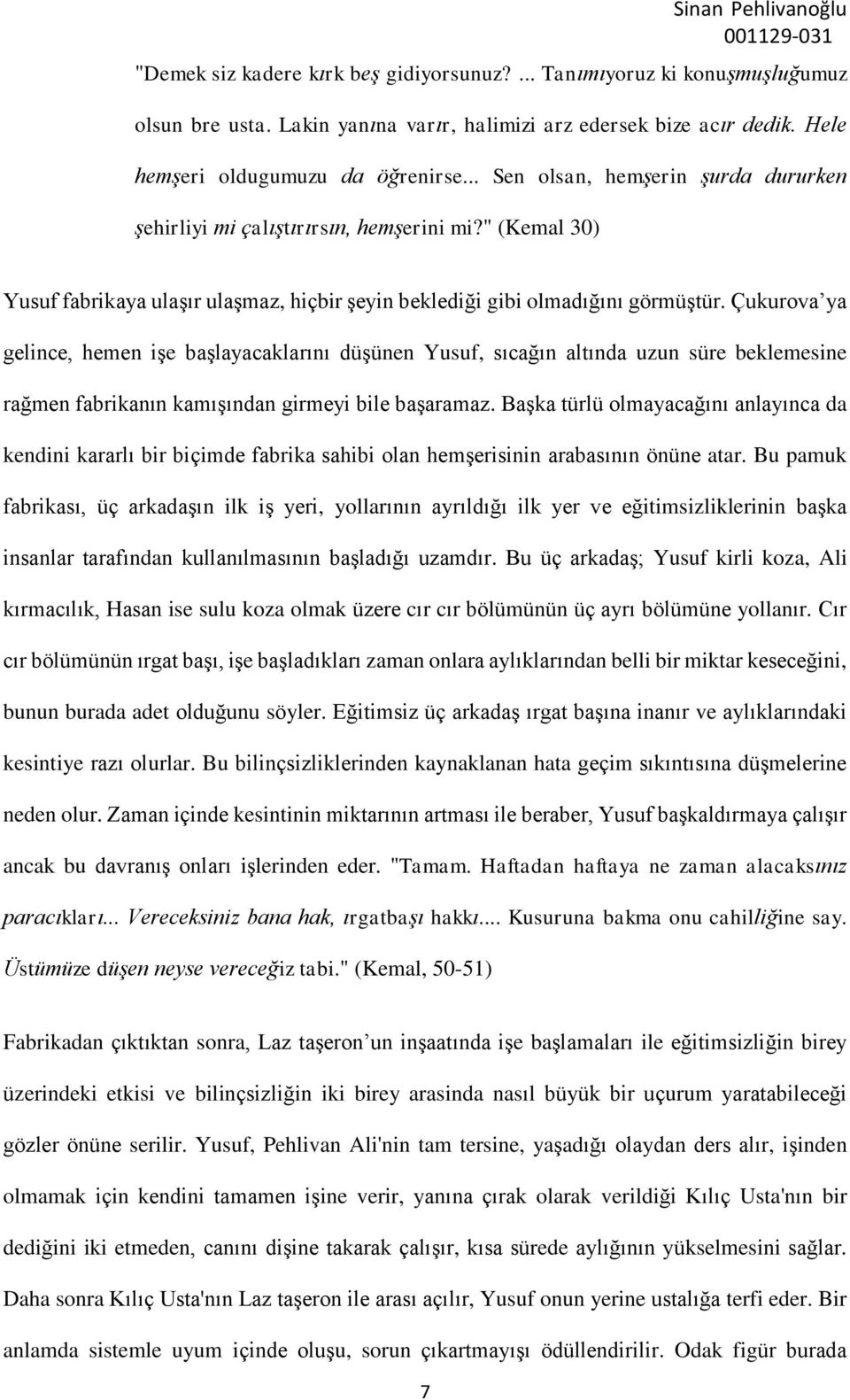 Sinan Pehlivanoğlu
001129-031

"Demek siz kadere kırk beş gidiyorsunuz? ... Tanımıyoruz ki konuşmuşluğumuz olsun bre usta. Lakin yanına varır, halimizi arz edersek bize acır dedik. Hele hemşeri oldugumuzu da öğrenirse... Sen olsan, hemşerin şurda dururken şehirliyi mi çalıştırırsın, hemşerini mi?" (Kemal 30)

Yusuf fabrikaya ulaşır ulaşmaz, hiçbir şeyin beklediği gibi olmadığını görmüştür. Çukurova'ya gelince, hemen işe başlayacaklarını düşünen Yusuf, sıcağın altında uzun süre beklemesine rağmen fabrikanın kamışından girmeyi bile başaramaz. Başka türlü olmayacağını anlayınca da kendini kararlı bir biçimde fabrika sahibi olan hemşerisinin arabasının önüne atar. Bu pamuk fabrikası, üç arkadaşın ilk iş yeri, yollarının ayrıldığı ilk yer ve eğitimsizliklerinin başka insanlar tarafından kullanılmasının başladığı uzamdır. Bu üç arkadaş; Yusuf kirli koza, Ali kırmacılık, Hasan ise sulu koza olmak üzere cır cır bölümünün üç ayrı bölümüne yollanır. Cır cır bölümünün ırgat başı, işe başladıkları zaman onlara aylıklarından belli bir miktar keseceğini, bunun burada adet olduğunu söyler. Eğitimsiz üç arkadaş ırgat başına inanır ve aylıklarındaki kesintiye razı olurlar. Bu bilinçsizliklerinden kaynaklanan hata geçim sıkıntısına düşmelerine neden olur. Zaman içinde kesintinin miktarının artması ile beraber, Yusuf başkaldırmaya çalışır ancak bu davranış onları işlerinden eder. "Tamam. Haftadan haftaya ne zaman alacaksınız paracıkları... Vereceksiniz bana hak, ırgatbaşı hakkı.... Kusuruna bakma onu cahilliğine say. Üstümüze düşen neyse vereceğiz tabi." (Kemal, 50-51)

Fabrikadan çıktıktan sonra, Laz taşeron'un inşaatında işe başlamaları ile eğitimsizliğin birey üzerindeki etkisi ve bilinçsizliğin iki birey arasinda nasıl büyük bir uçurum yaratabileceği gözler önüne serilir. Yusuf, Pehlivan Ali'nin tam tersine, yaşadığı olaydan ders alır, işinden olmamak için kendini tamamen işine verir, yanına çırak olarak verildiği Kılıç Usta'nın bir dediğini iki etmeden, canını dişine takarak çalışır, kısa sürede aylığının yükselmesini sağlar. Daha sonra Kılıç Usta'nın Laz taşeron ile arası açılır, Yusuf onun yerine ustalığa terfi eder. Bir anlamda sistemle uyum içinde oluşu, sorun çıkartmayışı ödüllendirilir. Odak figür burada

7